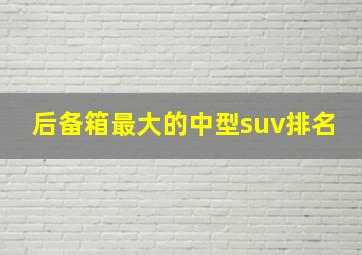 后备箱最大的中型suv排名